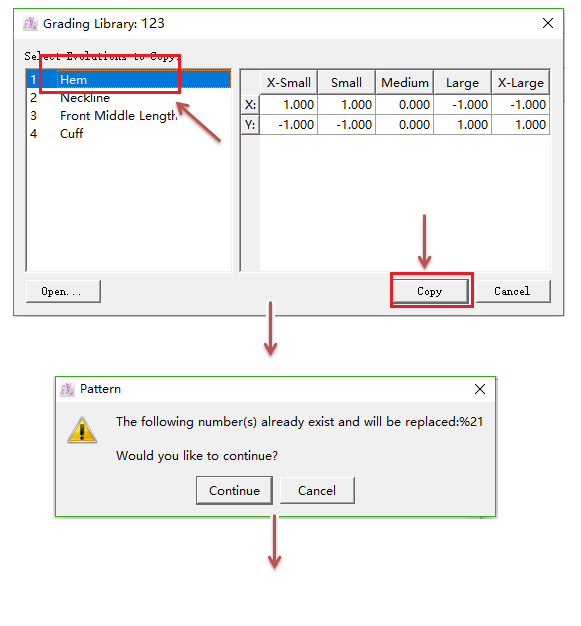 Grading Library: 123

Select Evolutions to Copy:

1 Hem
2 Neckline
3 Front Middle Length
4 Cuff

| | X-Small | Small | Medium | Large | X-Large |
|---|---|---|---|---|---|
| X: | 1.000 | 1.000 | 0.000 | -1.000 | -1.000 |
| Y: | -1.000 | -1.000 | 0.000 | 1.000 | 1.000 |

Open...

Copy

Cancel

Pattern

The following number(s) already exist and will be replaced:%21

Would you like to continue?

Continue

Cancel